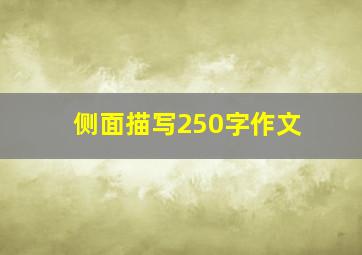 侧面描写250字作文